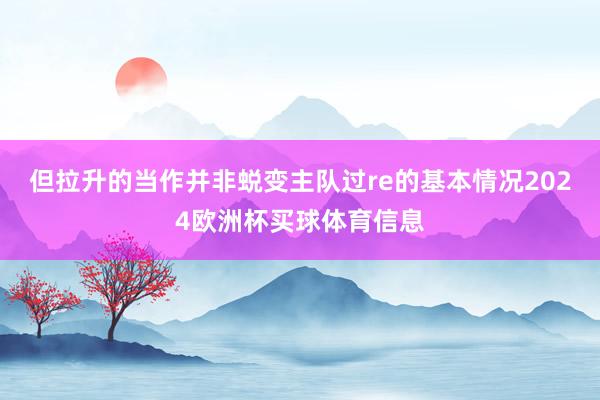 但拉升的当作并非蜕变主队过re的基本情况2024欧洲杯买球体育信息